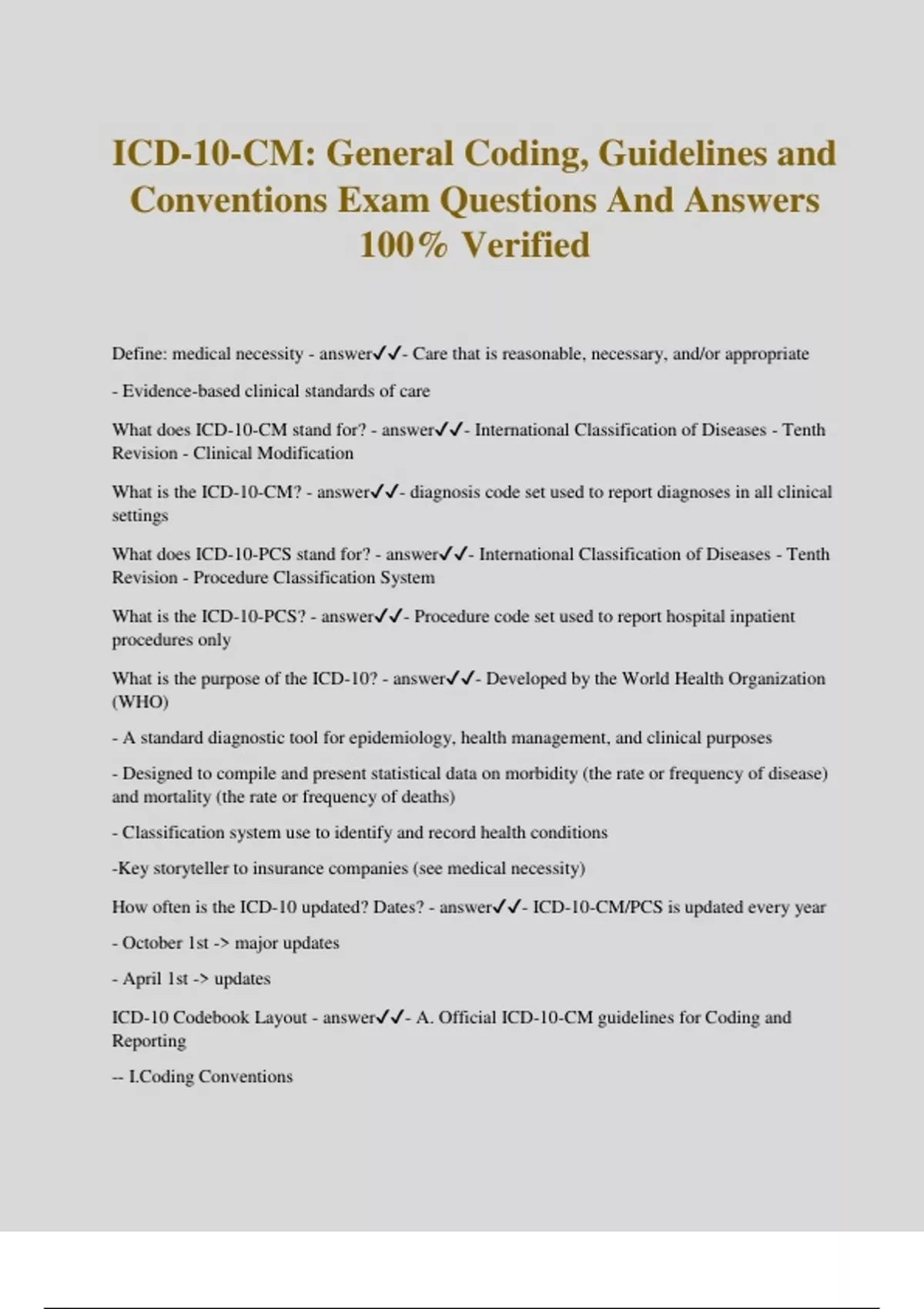 ICD-10-CM: General Coding, Guidelines and Conventions Exam Questions And Answers 100% Verified

Define: medical necessity - answer✓✓- Care that is reasonable, necessary, and/or appropriate

- Evidence-based clinical standards of care

What does ICD-10-CM stand for? - answer✓✓- International Classification of Diseases - Tenth Revision - Clinical Modification

What is the ICD-10-CM? - answer✓✓- diagnosis code set used to report diagnoses in all clinical settings

What does ICD-10-PCS stand for? - answer✓✓- International Classification of Diseases - Tenth Revision - Procedure Classification System

What is the ICD-10-PCS? - answer✓✓- Procedure code set used to report hospital inpatient procedures only

What is the purpose of the ICD-10? - answer✓✓- Developed by the World Health Organization (WHO)

- A standard diagnostic tool for epidemiology, health management, and clinical purposes

- Designed to compile and present statistical data on morbidity (the rate or frequency of disease) and mortality (the rate or frequency of deaths)

- Classification system use to identify and record health conditions

-Key storyteller to insurance companies (see medical necessity)

How often is the ICD-10 updated? Dates? - answer✓✓- ICD-10-CM/PCS is updated every year

- October 1st -> major updates

- April 1st -> updates

ICD-10 Codebook Layout - answer✓✓- A. Official ICD-10-CM guidelines for Coding and Reporting

-- I.Coding Conventions